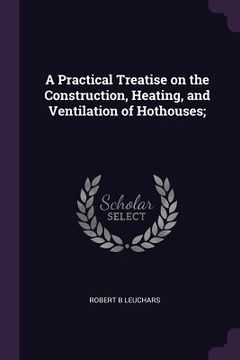 A Practical Treatise on the Construction, Heating, and Ventilation of Hothouses;

Scholar SELECT

ROBERT B LEUCHARS